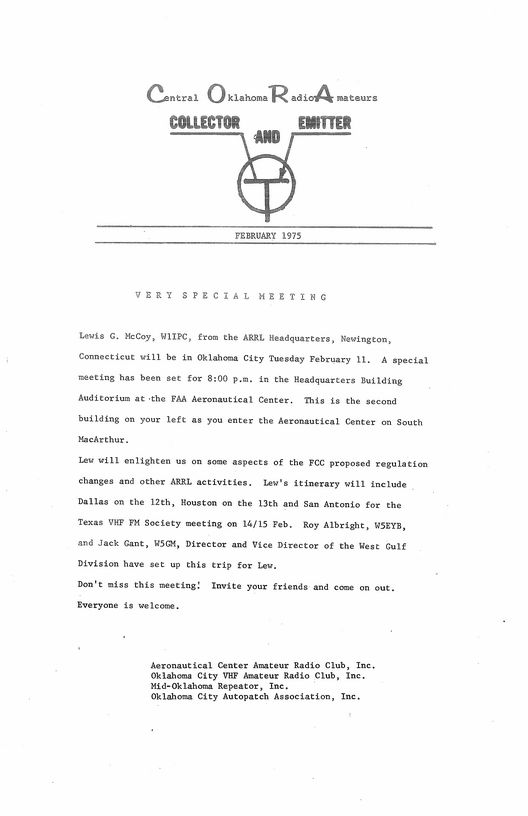 Central Oklahoma Radio Amateurs

COLLECTOR AND EMITTER

FEBRUARY 1975

VERY SPECIAL MEETING

Lewis G. McCoy, W1IPC, from the ARRL Headquarters, Newington, Connecticut will be in Oklahoma City Tuesday February 11. A special meeting has been set for 8:00 p.m. in the Headquarters Building Auditorium at the FAA Aeronautical Center. This is the second building on your left as you enter the Aeronautical Center on South MacArthur.

Lew will enlighten us on some aspects of the FCC proposed regulation changes and other ARRL activities. Lew's itinerary will include Dallas on the 12th, Houston on the 13th and San Antonio for the Texas VHF FM Society meeting on 14/15 Feb. Roy Albright, W5EYB, and Jack Gant, W5GM, Director and Vice Director of the West Gulf Division have set up this trip for Lew.

Don't miss this meeting! Invite your friends and come on out. Everyone is welcome.

Aeronautical Center Amateur Radio Club, Inc.
Oklahoma City VHF Amateur Radio Club, Inc.
Mid-Oklahoma Repeator, Inc.
Oklahoma City Autopatch Association, Inc.